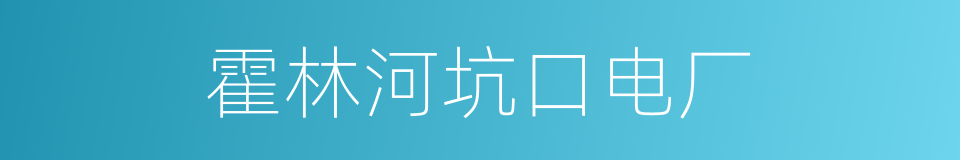 霍林河坑口电厂